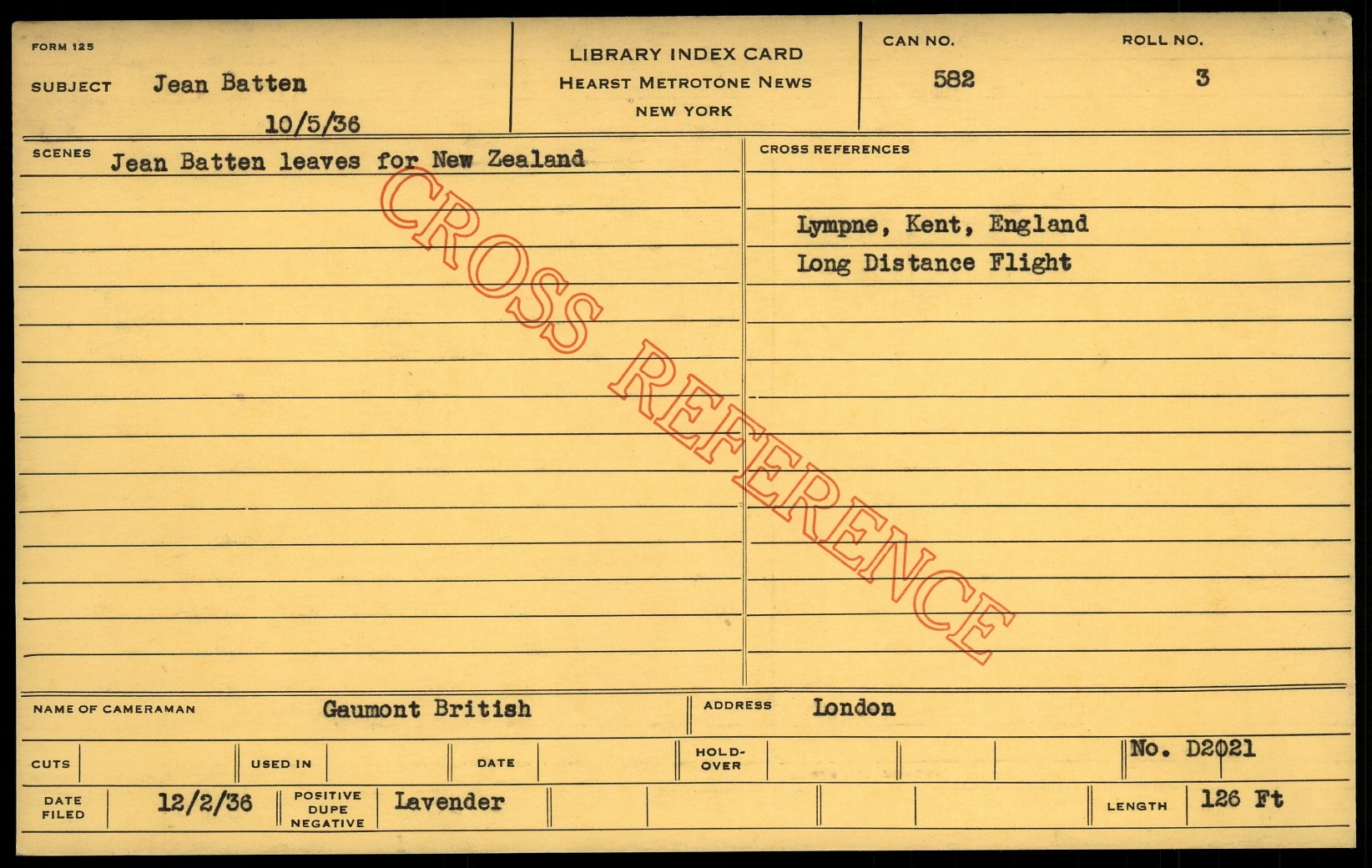 FORM 125

SUBJECT Jean Batten

10/5/36

LIBRARY INDEX CARD
HEARST METROTONE NEWS
NEW YORK

CAN NO. 582

ROLL NO. 3

SCENES Jean Batten leaves for New Zealand

CROSS REFERENCES

Lympne, Kent, England
Long Distance Flight

NAME OF CAMERAMAN Gaumont British

ADDRESS London

CUTS

USED IN

DATE

HOLD-OVER

No. D2021

DATE FILED 12/2/36

POSITIVE DUPE NEGATIVE Lavender

LENGTH 126 Ft

CROSS REFERENCE